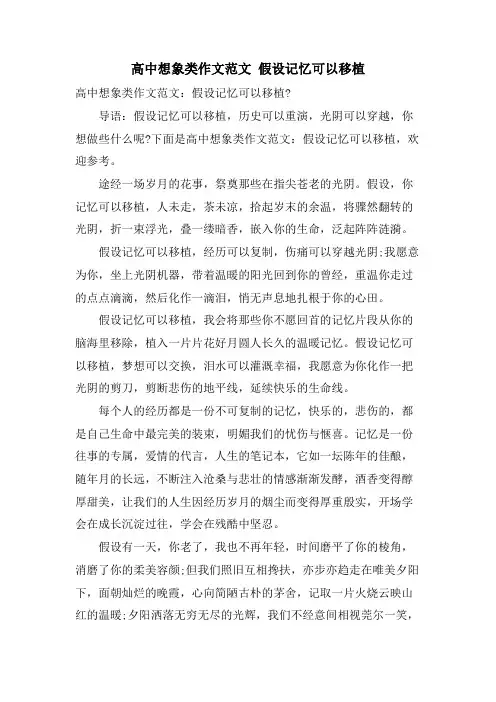 高中想象类作文范文 假设记忆可以移植

高中想象类作文范文：假设记忆可以移植?

导语：假设记忆可以移植，历史可以重演，光阴可以穿越，你想做些什么呢?下面是高中想象类作文范文：假设记忆可以移植，欢迎参考。

途经一场岁月的花事，祭奠那些在指尖苍老的光阴。假设，你记忆可以移植，人未走，茶未凉，拾起岁末的余温，将骤然翻转的光阴，折一束浮光，叠一缕暗香，嵌入你的生命，泛起阵阵涟漪。

假设记忆可以移植，经历可以复制，伤痛可以穿越光阴;我愿意为你，坐上光阴机器，带着温暖的阳光回到你的曾经，重温你走过的点点滴滴，然后化作一滴泪，悄无声息地扎根于你的心田。

假设记忆可以移植，我会将那些你不愿回首的记忆片段从你的脑海里移除，植入一片片花好月圆人长久的温暖记忆。假设记忆可以移植，梦想可以交换，泪水可以灌溉幸福，我愿意为你化作一把光阴的剪刀，剪断悲伤的地平线，延续快乐的生命线。

每个人的经历都是一份不可复制的记忆，快乐的，悲伤的，都是自己生命中最完美的装束，明媚我们的忧伤与惬喜。记忆是一份往事的专属，爱情的代言，人生的笔记本，它如一坛陈年的佳酿，随年月的长远，不断注入沧桑与悲壮的情感渐渐发酵，酒香变得醇厚甜美，让我们的人生因经历岁月的烟尘而变得厚重殷实，开场学会在成长沉淀过往，学会在残酷中坚忍。

假设有一天，你老了，我也不再年轻，时间磨平了你的棱角，消磨了你的柔美容颜;但我们照旧互相搀扶，亦步亦趋走在唯美夕阳下，面朝灿烂的晚霞，心向简陋古朴的茅舍，记取一片火烧云映山红的温暖;夕阳洒落无穷无尽的光辉，我们不经意间相视莞尔一笑，